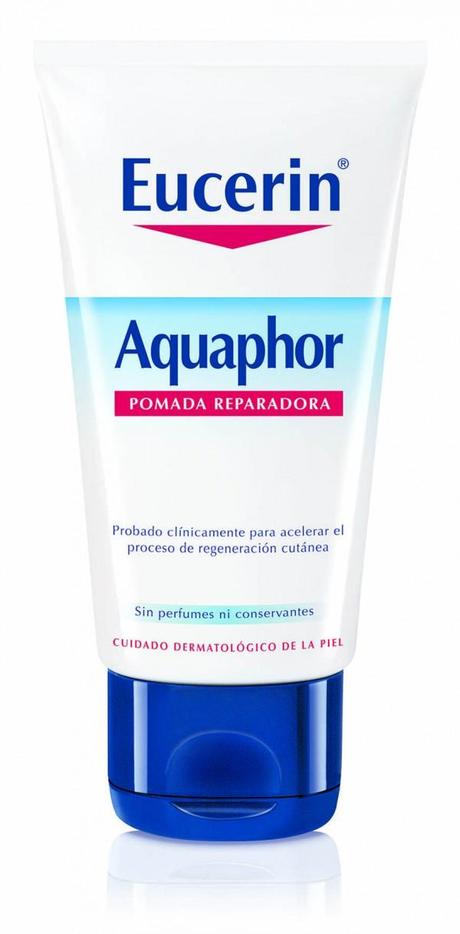 Eucerin®

Aquaphor
POMADA REPARADORA

Probado clínicamente para acelerar el proceso de regeneración cutánea

Sin perfumes ni conservantes

CUIDADO DERMATOLÓGICO DE LA PIEL